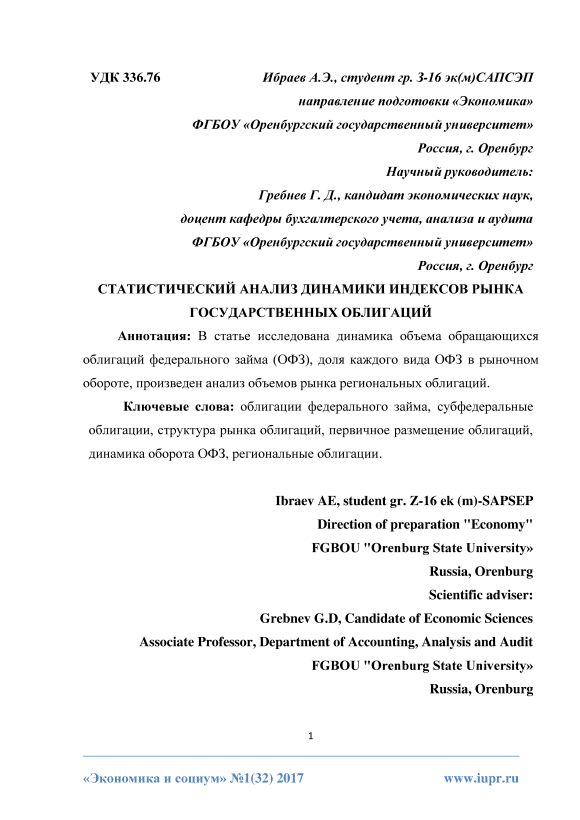 УДК 336.76

Ибраев А.Э., студент гр. З-16 эк(м)САПСЭП
направление подготовки «Экономика»
ФГБОУ «Оренбургский государственный университет»
Россия, г. Оренбург
Научный руководитель:
Гребнев Г. Д., кандидат экономических наук,
доцент кафедры бухгалтерского учета, анализа и аудита
ФГБОУ «Оренбургский государственный университет»
Россия, г. Оренбург

СТАТИСТИЧЕСКИЙ АНАЛИЗ ДИНАМИКИ ИНДЕКСОВ РЫНКА ГОСУДАРСТВЕННЫХ ОБЛИГАЦИЙ

Аннотация: В статье исследована динамика объема обращающихся облигаций федерального займа (ОФЗ), доля каждого вида ОФЗ в рыночном обороте, произведен анализ объемов рынка региональных облигаций.

Ключевые слова: облигации федерального займа, субфедеральные облигации, структура рынка облигаций, первичное размещение облигаций, динамика оборота ОФЗ, региональные облигации.

Ibraev AE, student gr. Z-16 ek (m)-SAPSEP
Direction of preparation "Economy"
FGBOU "Orenburg State University»
Russia, Orenburg
Scientific adviser:
Grebnev G.D, Candidate of Economic Sciences
Associate Professor, Department of Accounting, Analysis and Audit
FGBOU "Orenburg State University»
Russia, Orenburg

1

«Экономика и социум» №1(32) 2017

www.iupr.ru